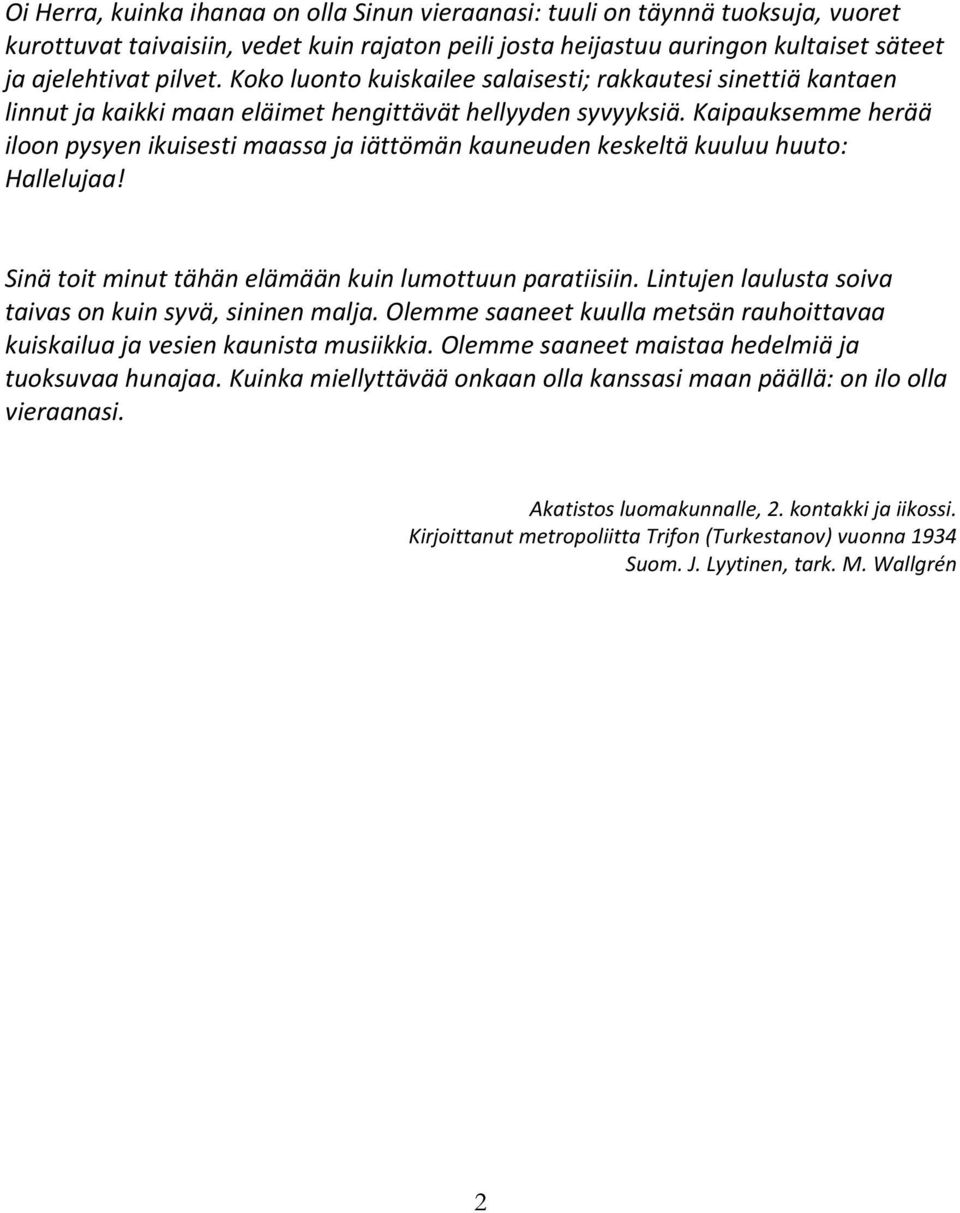 Oi Herra, kuinka ihanaa on olla Sinun vieraanasi: tuuli on täynnä tuoksuja, vuoret kurottuvat taivaisiin, vedet kuin rajaton peili josta heijastuu auringon kultaiset säteet ja ajelehtivat pilvet. Koko luonto kuiskailee salaisesti; rakkautesi sinettiä kantaen linnut ja kaikki maan eläimet hengittävät hellyyden syvyyksiä. Kaipauksemme herää iloon pysyen ikuisesti maassa ja iättömän kauneuden keskeltä kuuluu huuto: Hallelujaa!

Sinä toit minut tähän elämään kuin lumottuun paratiisiin. Lintujen laulusta soiva taivas on kuin syvä, sininen malja. Olemme saaneet kuulla metsän rauhoittavaa kuiskailua ja vesien kaunista musiikkia. Olemme saaneet maistaa hedelmiä ja tuoksuvaa hunajaa. Kuinka miellyttävää onkaan olla kanssasi maan päällä: on ilo olla vieraanasi.

Akatistos luomakunnalle, 2. kontakki ja iikossi.
Kirjoittanut metropoliitta Trifon (Turkestanov) vuonna 1934
Suom. J. Lyytinen, tark. M. Wallgrén

2